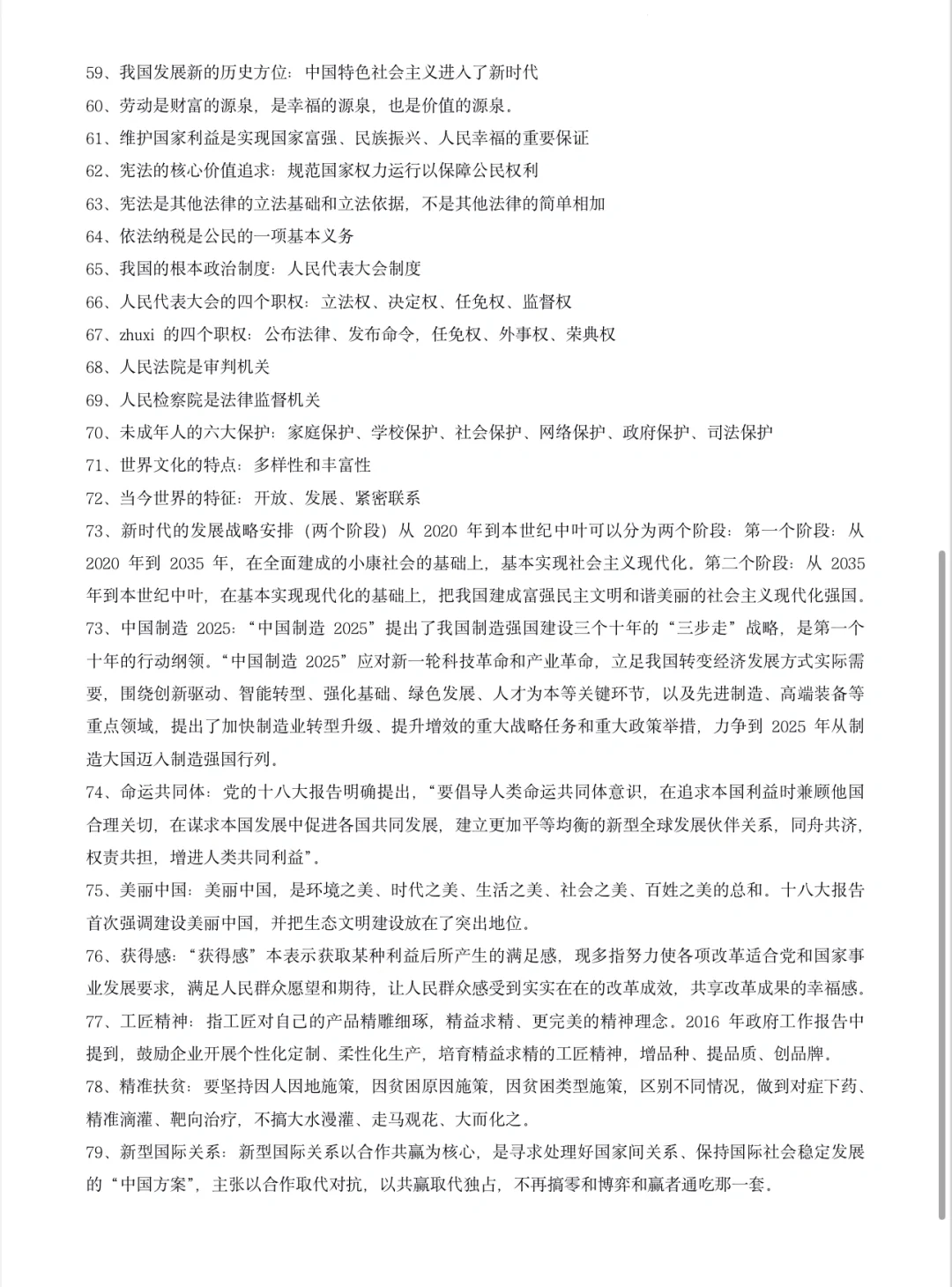 59、我国发展新的历史方位：中国特色社会主义进入了新时代

60、劳动是财富的源泉，是幸福的源泉，也是价值的源泉。

61、维护国家利益是实现国家富强、民族振兴、人民幸福的重要保证

62、宪法的核心价值追求：规范国家权力运行以保障公民权利

63、宪法是其他法律的立法基础和立法依据，不是其他法律的简单相加

64、依法纳税是公民的一项基本义务

65、我国的根本政治制度：人民代表大会制度

66、人民代表大会的四个职权：立法权、决定权、任免权、监督权

67、zhuxi 的四个职权：公布法律、发布命令，任免权、外事权、荣典权

68、人民法院是审判机关

69、人民检察院是法律监督机关

70、未成年人的六大保护：家庭保护、学校保护、社会保护、网络保护、政府保护、司法保护

71、世界文化的特点：多样性和丰富性

72、当今世界的特征：开放、发展、紧密联系

73、新时代的发展战略安排（两个阶段）从 2020 年到本世纪中叶可以分为两个阶段：第一个阶段：从 2020 年到 2035 年，在全面建成的小康社会的基础上，基本实现社会主义现代化。第二个阶段：从 2035 年到本世纪中叶，在基本实现现代化的基础上，把我国建成富强民主文明和谐美丽的社会主义现代化强国。

73、中国制造 2025：“中国制造 2025”提出了我国制造强国建设三个十年的“三步走”战略，是第一个十年的行动纲领。“中国制造 2025”应对新一轮科技革命和产业革命，立足我国转变经济发展方式实际需要，围绕创新驱动、智能转型、强化基础、绿色发展、人才为本等关键环节，以及先进制造、高端装备等重点领域，提出了加快制造业转型升级、提升增效的重大战略任务和重大政策举措，力争到 2025 年从制造大国迈入制造强国行列。

74、命运共同体：党的十八大报告明确提出，“要倡导人类命运共同体意识，在追求本国利益时兼顾他国合理关切，在谋求本国发展中促进各国共同发展，建立更加平等均衡的新型全球发展伙伴关系，同舟共济，权责共担，增进人类共同利益”。

75、美丽中国：美丽中国，是环境之美、时代之美、生活之美、社会之美、百姓之美的总和。十八大报告首次强调建设美丽中国，并把生态文明建设放在了突出地位。

76、获得感：“获得感”本表示获取某种利益后所产生的满足感，现多指努力使各项改革适合党和国家事业发展要求，满足人民群众愿望和期待，让人民群众感受到实实在在的改革成效，共享改革成果的幸福感。

77、工匠精神：指工匠对自己的产品精雕细琢，精益求精、更完美的精神理念。2016 年政府工作报告中提到，鼓励企业开展个性化定制、柔性化生产，培育精益求精的工匠精神，增品种、提品质、创品牌。

78、精准扶贫：要坚持因人因地施策，因贫困原因施策，因贫困类型施策，区别不同情况，做到对症下药、精准滴灌、靶向治疗，不搞大水漫灌、走马观花、大而化之。

79、新型国际关系：新型国际关系以合作共赢为核心，是寻求处理好国家间关系、保持国际社会稳定发展的“中国方案”，主张以合作取代对抗，以共赢取代独占，不再搞零和博弈和赢者通吃那一套。